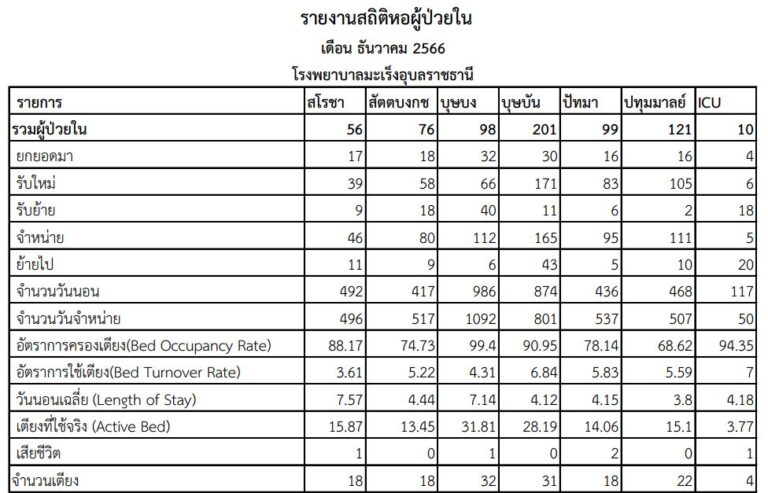 รายงานสถิติหอผู้ป่วยใน
เดือน ธันวาคม 2566
โรงพยาบาลมะเร็งอุบลราชธานี

| รายการ | สโรชา | สัตตบงกช | บุษบง | บุษบัน | ปัทมา | ปทุมมาลย์ | ICU |
|---|---|---|---|---|---|---|---|
| รวมผู้ป่วยใน | 56 | 76 | 98 | 201 | 99 | 121 | 10 |
| ยกยอดมา | 17 | 18 | 32 | 30 | 16 | 16 | 4 |
| รับใหม่ | 39 | 58 | 66 | 171 | 83 | 105 | 6 |
| รับย้าย | 9 | 18 | 40 | 11 | 6 | 2 | 18 |
| จำหน่าย | 46 | 80 | 112 | 165 | 95 | 111 | 5 |
| ย้ายไป | 11 | 9 | 6 | 43 | 5 | 10 | 20 |
| จำนวนวันนอน | 492 | 417 | 986 | 874 | 436 | 468 | 117 |
| จำนวนวันจำหน่าย | 496 | 517 | 1092 | 801 | 537 | 507 | 50 |
| อัตราการครองเตียง(Bed Occupancy Rate) | 88.17 | 74.73 | 99.4 | 90.95 | 78.14 | 68.62 | 94.35 |
| อัตราการใช้เตียง(Bed Turnover Rate) | 3.61 | 5.22 | 4.31 | 6.84 | 5.83 | 5.59 | 7 |
| วันนอนเฉลี่ย (Length of Stay) | 7.57 | 4.44 | 7.14 | 4.12 | 4.15 | 3.8 | 4.18 |
| เตียงที่ใช้จริง (Active Bed) | 15.87 | 13.45 | 31.81 | 28.19 | 14.06 | 15.1 | 3.77 |
| เสียชีวิต | 1 | 0 | 1 | 0 | 2 | 0 | 1 |
| จำนวนเตียง | 18 | 18 | 32 | 31 | 18 | 22 | 4 |